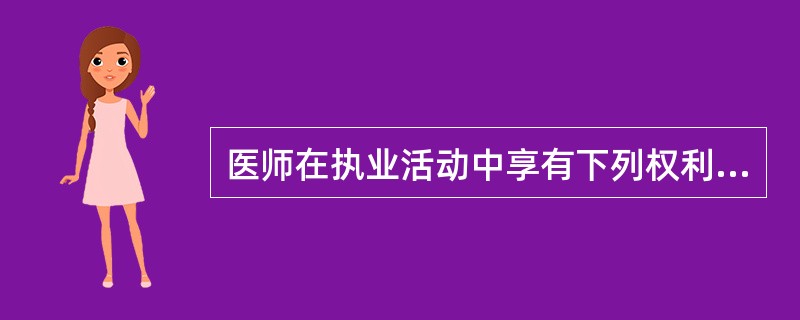 医师在执业活动中享有下列权利...